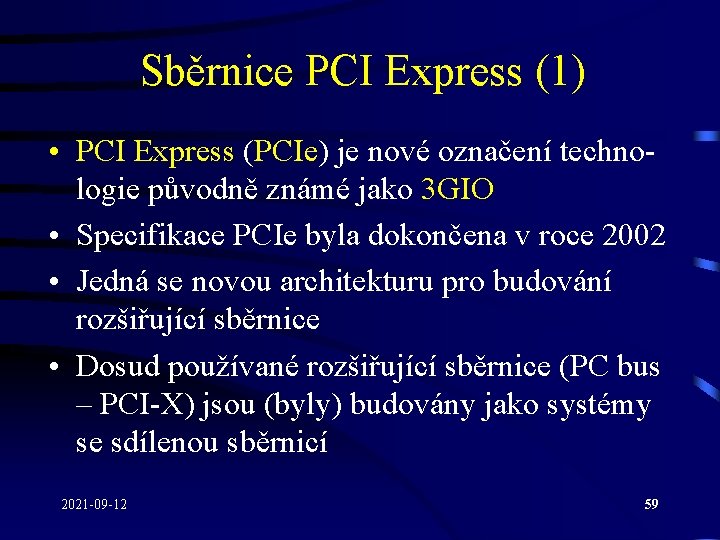 Sběrnice PCI Express (1)

• PCI Express (PCIe) je nové označení technologie původně známé jako 3GIO
• Specifikace PCIe byla dokončena v roce 2002
• Jedná se novou architekturu pro budování rozšiřující sběrnice
• Dosud používané rozšiřující sběrnice (PC bus – PCI-X) jsou (byly) budovány jako systémy se sdílenou sběrnicí

2021-09-12

59